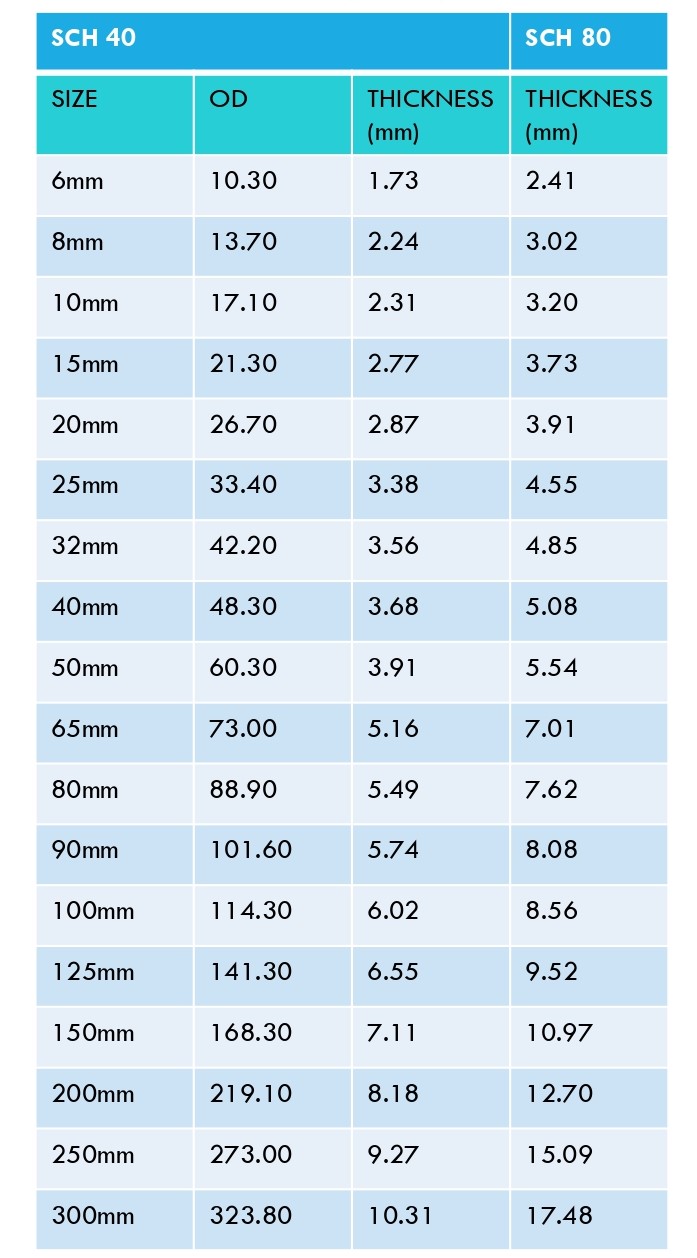 | SCH 40 | | | SCH 80 |
|---|---|---|---|
| SIZE | OD | THICKNESS (mm) | THICKNESS (mm) |
| 6mm | 10.30 | 1.73 | 2.41 |
| 8mm | 13.70 | 2.24 | 3.02 |
| 10mm | 17.10 | 2.31 | 3.20 |
| 15mm | 21.30 | 2.77 | 3.73 |
| 20mm | 26.70 | 2.87 | 3.91 |
| 25mm | 33.40 | 3.38 | 4.55 |
| 32mm | 42.20 | 3.56 | 4.85 |
| 40mm | 48.30 | 3.68 | 5.08 |
| 50mm | 60.30 | 3.91 | 5.54 |
| 65mm | 73.00 | 5.16 | 7.01 |
| 80mm | 88.90 | 5.49 | 7.62 |
| 90mm | 101.60 | 5.74 | 8.08 |
| 100mm | 114.30 | 6.02 | 8.56 |
| 125mm | 141.30 | 6.55 | 9.52 |
| 150mm | 168.30 | 7.11 | 10.97 |
| 200mm | 219.10 | 8.18 | 12.70 |
| 250mm | 273.00 | 9.27 | 15.09 |
| 300mm | 323.80 | 10.31 | 17.48 |